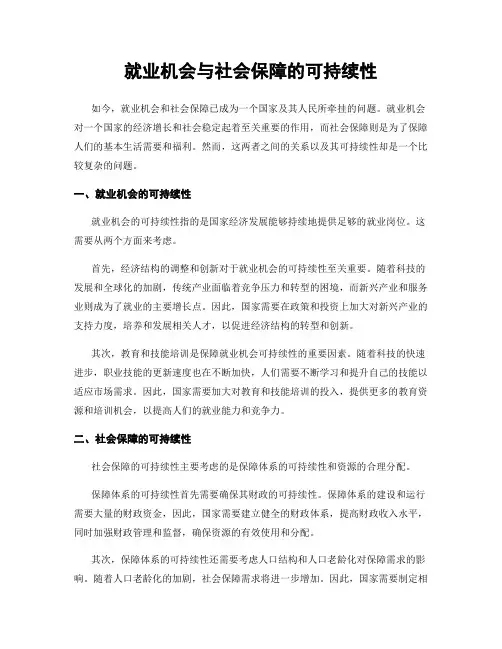 就业机会与社会保障的可持续性

如今，就业机会和社会保障已成为一个国家及其人民所牵挂的问题。就业机会对一个国家的经济增长和社会稳定起着至关重要的作用，而社会保障则是为了保障人们的基本生活需要和福利。然而，这两者之间的关系以及其可持续性却是一个比较复杂的问题。

一、就业机会的可持续性

就业机会的可持续性指的是国家经济发展能够持续地提供足够的就业岗位。这需要从两个方面来考虑。

首先，经济结构的调整和创新对于就业机会的可持续性至关重要。随着科技的发展和全球化的加剧，传统产业面临着竞争压力和转型的困境，而新兴产业和服务业则成为了就业的主要增长点。因此，国家需要在政策和投资上加大对新兴产业的支持力度，培养和发展相关人才，以促进经济结构的转型和创新。

其次，教育和技能培训是保障就业机会可持续性的重要因素。随着科技的快速进步，职业技能的更新速度也在不断加快，人们需要不断学习和提升自己的技能以适应市场需求。因此，国家需要加大对教育和技能培训的投入，提供更多的教育资源和培训机会，以提高人们的就业能力和竞争力。

二、社会保障的可持续性

社会保障的可持续性主要考虑的是保障体系的可持续性和资源的合理分配。

保障体系的可持续性首先需要确保其财政的可持续性。保障体系的建设和运行需要大量的财政资金，因此，国家需要建立健全的财政体系，提高财政收入水平，同时加强财政管理和监督，确保资源的有效使用和分配。

其次，保障体系的可持续性还需要考虑人口结构和人口老龄化对保障需求的影响。随着人口老龄化的加剧，社会保障需求将进一步增加。因此，国家需要制定相